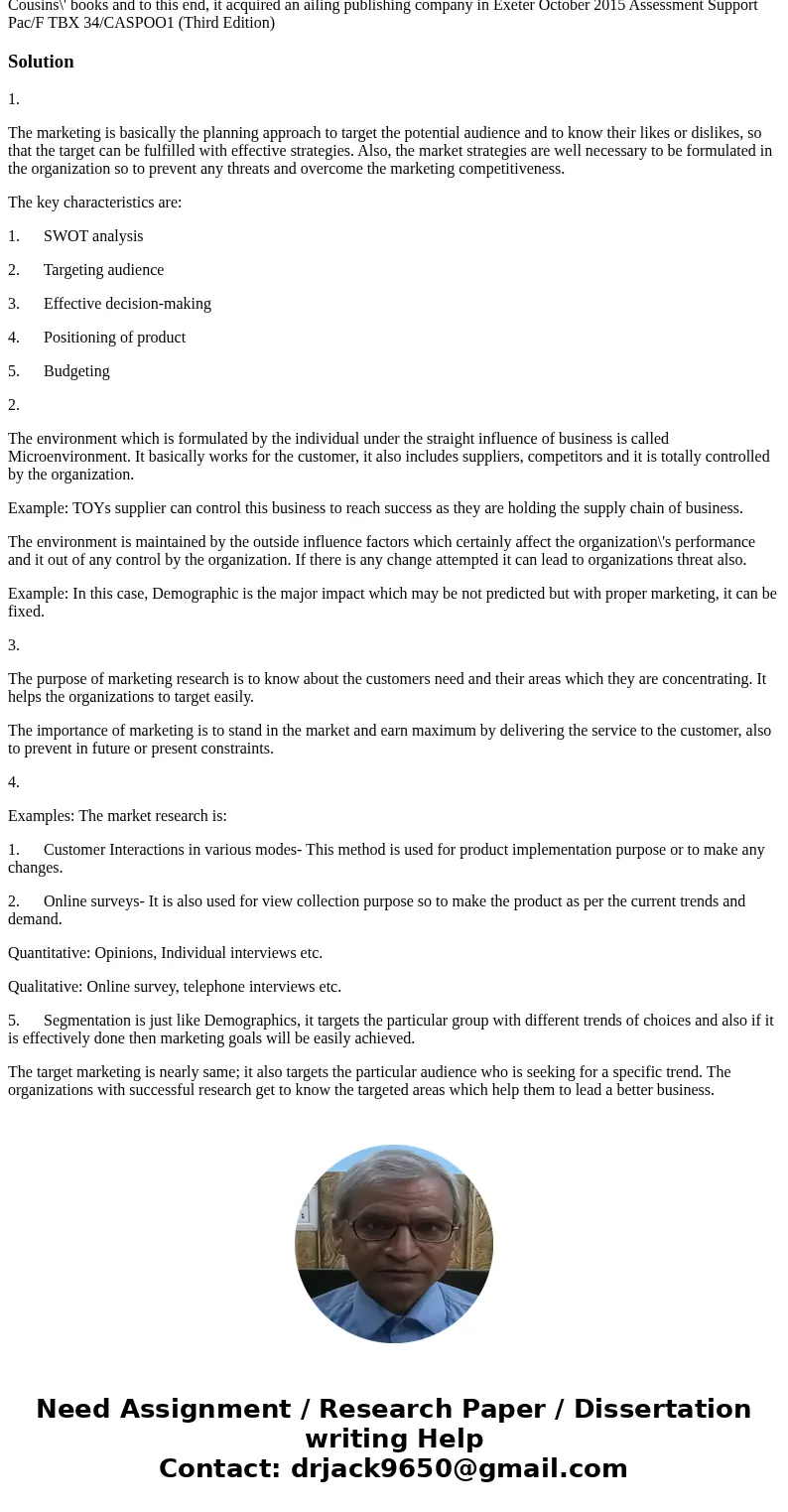 Cousins\' books and to this end, it acquired an ailing publishing company in Exeter October 2015 Assessment Support Pac/F TBX 34/CASPOO1 (Third Edition)

Solution

1.

The marketing is basically the planning approach to target the potential audience and to know their likes or dislikes, so that the target can be fulfilled with effective strategies. Also, the market strategies are well necessary to be formulated in the organization so to prevent any threats and overcome the marketing competitiveness.

The key characteristics are:

1. SWOT analysis

2. Targeting audience

3. Effective decision-making

4. Positioning of product

5. Budgeting

2.

The environment which is formulated by the individual under the straight influence of business is called Microenvironment. It basically works for the customer, it also includes suppliers, competitors and it is totally controlled by the organization.

Example: TOYs supplier can control this business to reach success as they are holding the supply chain of business.

The environment is maintained by the outside influence factors which certainly affect the organization\'s performance and it out of any control by the organization. If there is any change attempted it can lead to organizations threat also.

Example: In this case, Demographic is the major impact which may be not predicted but with proper marketing, it can be fixed.

3.

The purpose of marketing research is to know about the customers need and their areas which they are concentrating. It helps the organizations to target easily.

The importance of marketing is to stand in the market and earn maximum by delivering the service to the customer, also to prevent in future or present constraints.

4.

Examples: The market research is:

1. Customer Interactions in various modes- This method is used for product implementation purpose or to make any changes.

2. Online surveys- It is also used for view collection purpose so to make the product as per the current trends and demand.

Quantitative: Opinions, Individual interviews etc.

Qualitative: Online survey, telephone interviews etc.

5. Segmentation is just like Demographics, it targets the particular group with different trends of choices and also if it is effectively done then marketing goals will be easily achieved.

The target marketing is nearly same; it also targets the particular audience who is seeking for a specific trend. The organizations with successful research get to know the targeted areas which help them to lead a better business.

Need Assignment / Research Paper / Dissertation writing Help
Contact: drjack9650@gmail.com